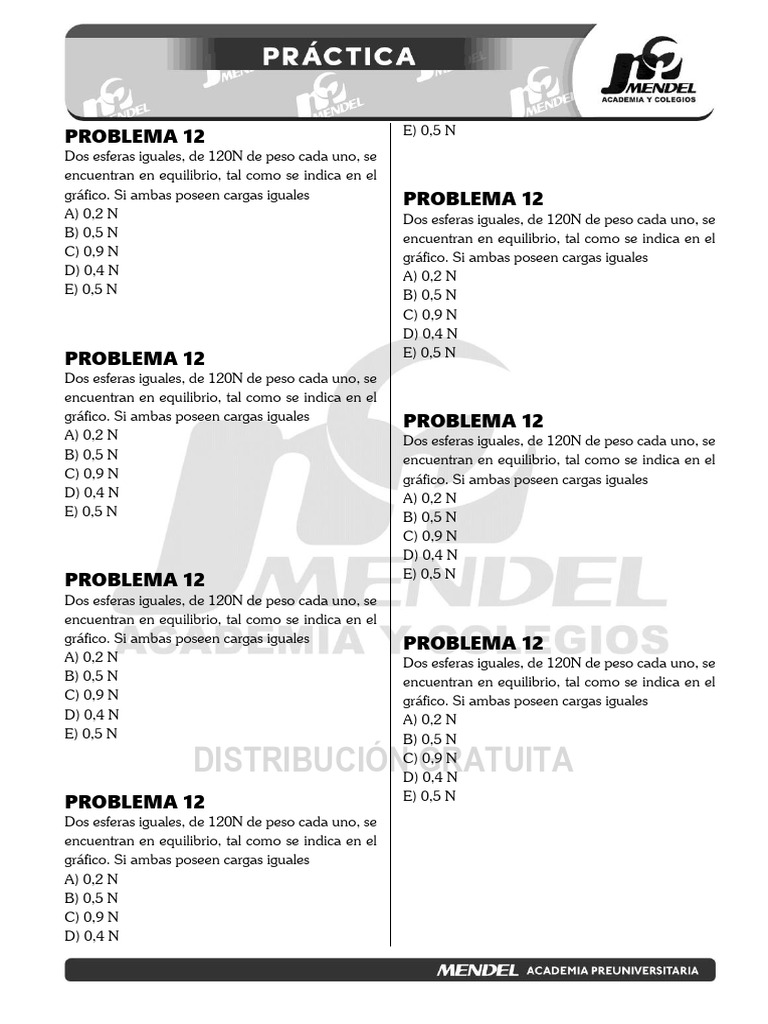 PRÁCTICA

MENDEL
ACADEMIA Y COLEGIOS

PROBLEMA 12
Dos esferas iguales, de 120N de peso cada uno, se encuentran en equilibrio, tal como se indica en el gráfico. Si ambas poseen cargas iguales
A) 0,2 N
B) 0,5 N
C) 0,9 N
D) 0,4 N
E) 0,5 N

PROBLEMA 12
Dos esferas iguales, de 120N de peso cada uno, se encuentran en equilibrio, tal como se indica en el gráfico. Si ambas poseen cargas iguales
A) 0,2 N
B) 0,5 N
C) 0,9 N
D) 0,4 N
E) 0,5 N

PROBLEMA 12
Dos esferas iguales, de 120N de peso cada uno, se encuentran en equilibrio, tal como se indica en el gráfico. Si ambas poseen cargas iguales
A) 0,2 N
B) 0,5 N
C) 0,9 N
D) 0,4 N
E) 0,5 N

PROBLEMA 12
Dos esferas iguales, de 120N de peso cada uno, se encuentran en equilibrio, tal como se indica en el gráfico. Si ambas poseen cargas iguales
A) 0,2 N
B) 0,5 N
C) 0,9 N
D) 0,4 N
E) 0,5 N

PROBLEMA 12
Dos esferas iguales, de 120N de peso cada uno, se encuentran en equilibrio, tal como se indica en el gráfico. Si ambas poseen cargas iguales
A) 0,2 N
B) 0,5 N
C) 0,9 N
D) 0,4 N
E) 0,5 N

PROBLEMA 12
Dos esferas iguales, de 120N de peso cada uno, se encuentran en equilibrio, tal como se indica en el gráfico. Si ambas poseen cargas iguales
A) 0,2 N
B) 0,5 N
C) 0,9 N
D) 0,4 N
E) 0,5 N

PROBLEMA 12
Dos esferas iguales, de 120N de peso cada uno, se encuentran en equilibrio, tal como se indica en el gráfico. Si ambas poseen cargas iguales
A) 0,2 N
B) 0,5 N
C) 0,9 N
D) 0,4 N
E) 0,5 N

MENDEL
ACADEMIA Y COLEGIOS
DISTRIBUCIÓN GRATUITA

MENDEL ACADEMIA PREUNIVERSITARIA